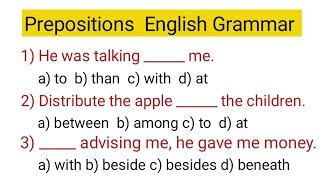 Prepositions English Grammar

1) He was talking _____ me.
a) to b) than c) with d) at

2) Distribute the apple _____ the children.
a) between b) among c) to d) at

3) _____ advising me, he gave me money.
a) with b) beside c) besides d) beneath